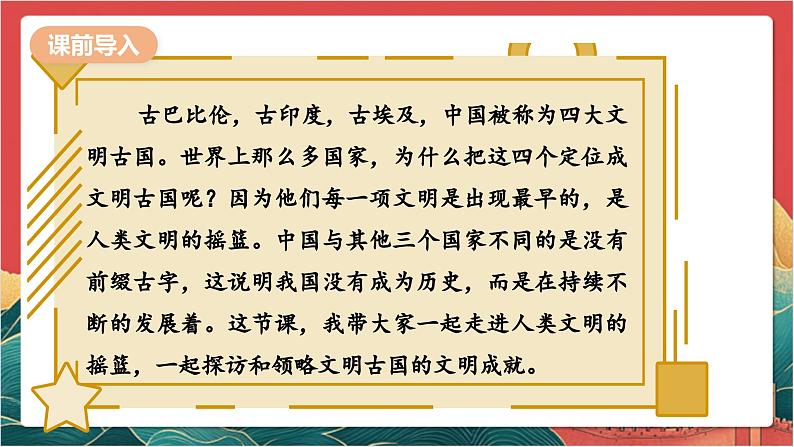 课前导入

古巴比伦，古印度，古埃及，中国被称为四大文明古国。世界上那么多国家，为什么把这四个定位成文明古国呢？因为他们每一项文明是出现最早的，是人类文明的摇篮。中国与其他三个国家不同的是没有前缀古字，这说明我国没有成为历史，而是在持续不断的发展着。这节课，我带大家一起走进人类文明的摇篮，一起探访和领略文明古国的文明成就。